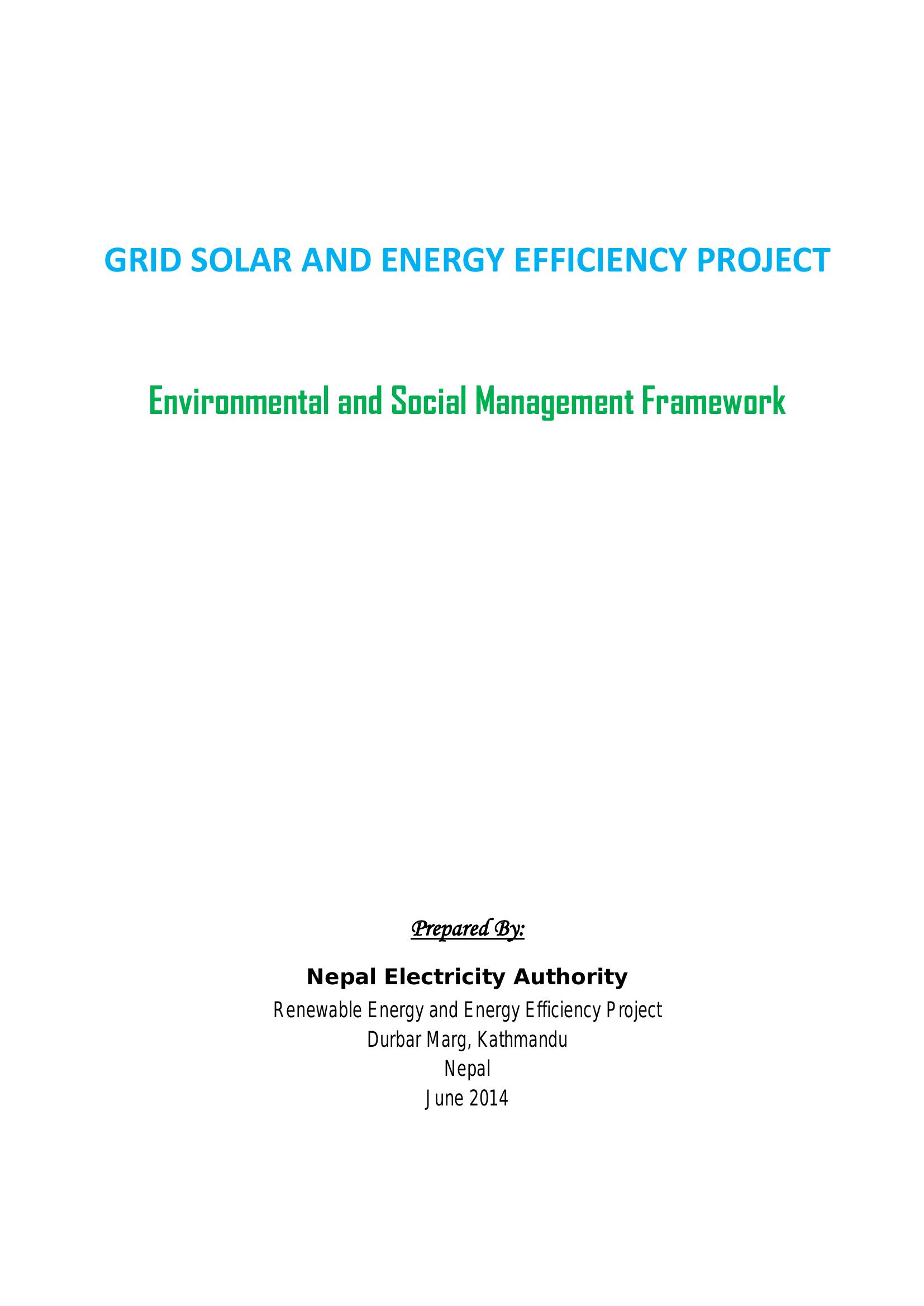 GRID SOLAR AND ENERGY EFFICIENCY PROJECT

Environmental and Social Management Framework

Prepared By:

Nepal Electricity Authority

Renewable Energy and Energy Efficiency Project
Durbar Marg, Kathmandu
Nepal
June 2014